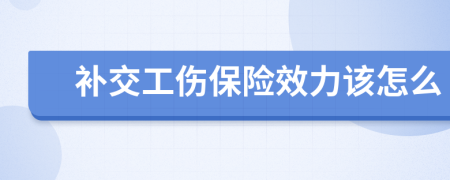 补交工伤保险效力该怎么